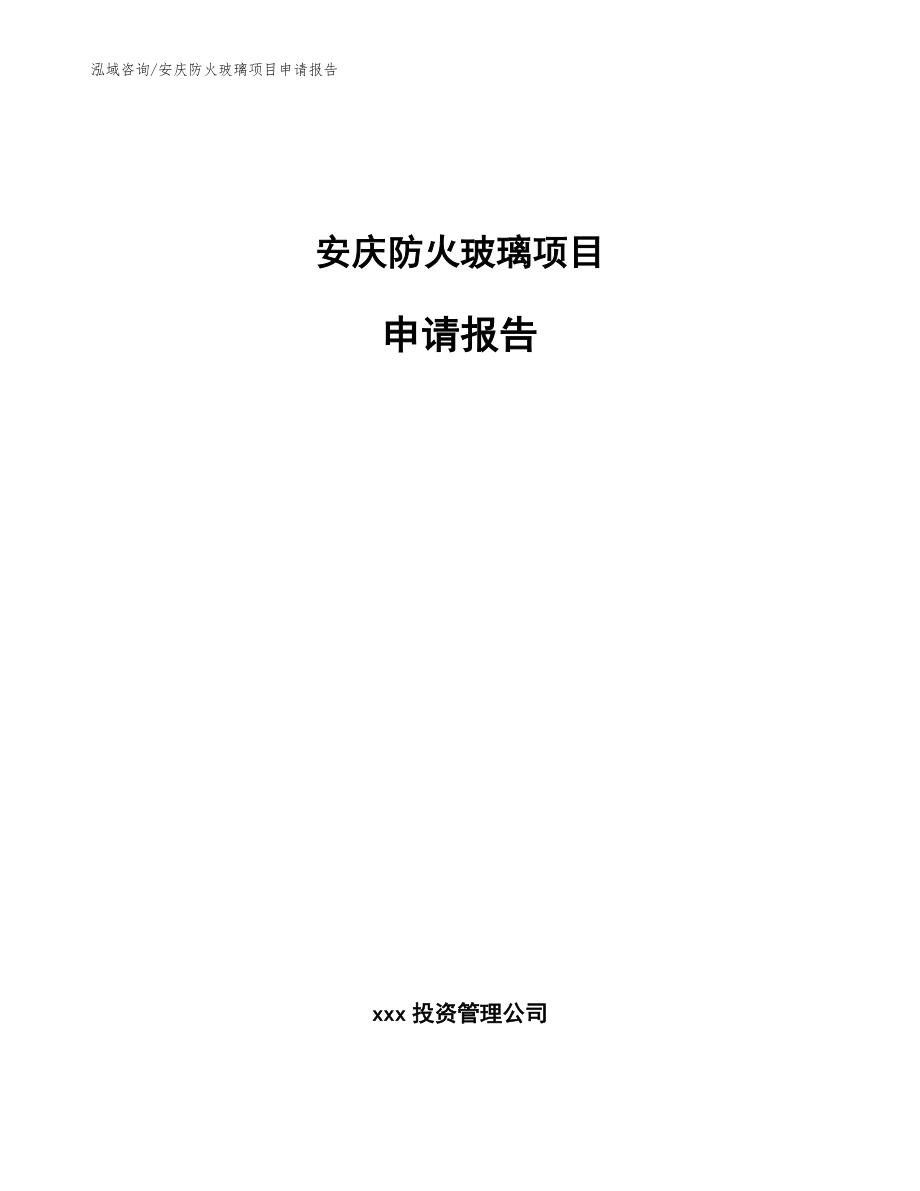 泓域咨询/安庆防火玻璃项目申请报告

安庆防火玻璃项目

申请报告

xxx 投资管理公司